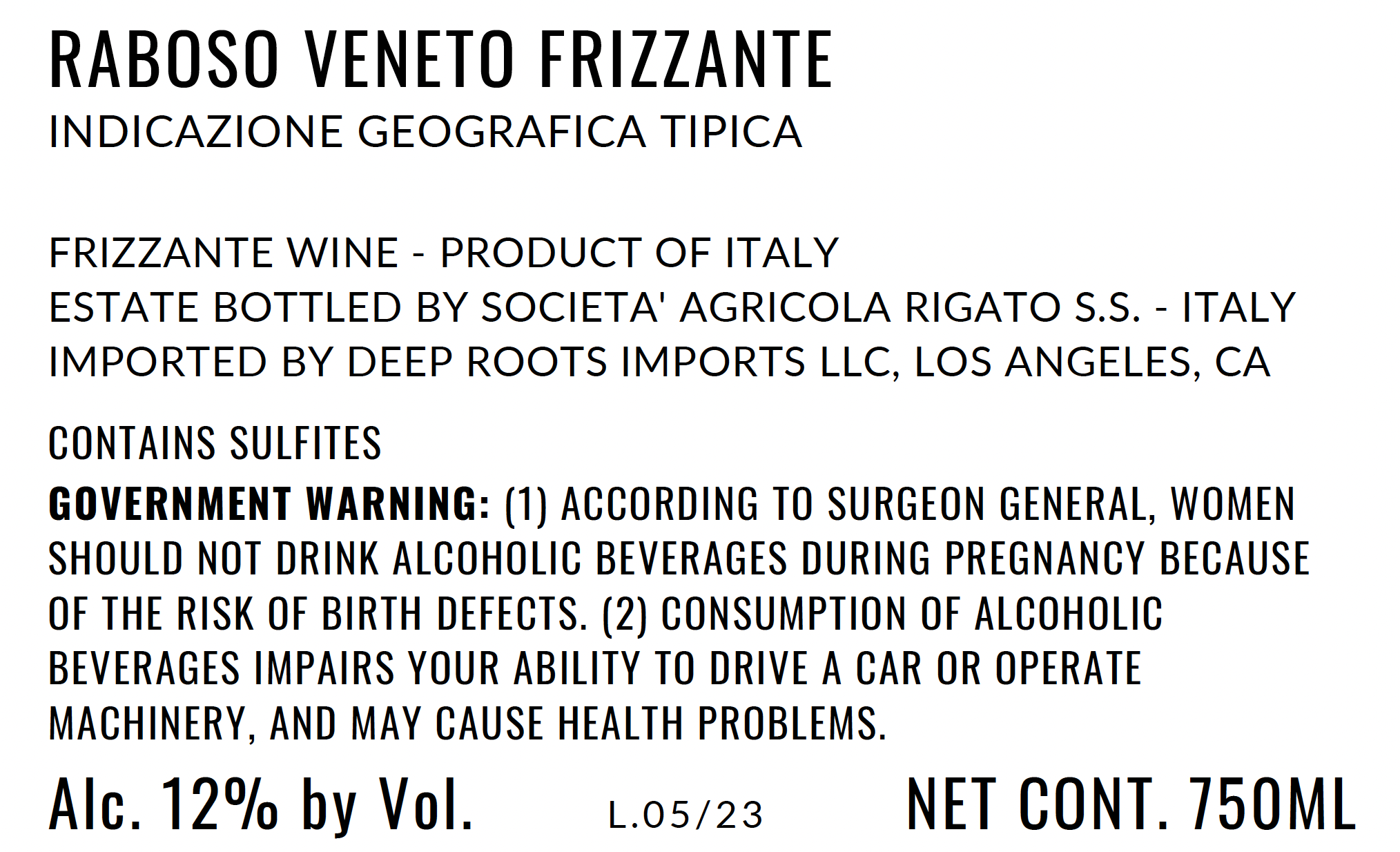 RABOSO VENETO FRIZZANTE
INDICAZIONE GEOGRAFICA TIPICA

FRIZZANTE WINE - PRODUCT OF ITALY
ESTATE BOTTLED BY SOCIETA' AGRICOLA RIGATO S.S. - ITALY
IMPORTED BY DEEP ROOTS IMPORTS LLC, LOS ANGELES, CA

CONTAINS SULFITES

GOVERNMENT WARNING: (1) ACCORDING TO SURGEON GENERAL, WOMEN SHOULD NOT DRINK ALCOHOLIC BEVERAGES DURING PREGNANCY BECAUSE OF THE RISK OF BIRTH DEFECTS. (2) CONSUMPTION OF ALCOHOLIC BEVERAGES IMPAIRS YOUR ABILITY TO DRIVE A CAR OR OPERATE MACHINERY, AND MAY CAUSE HEALTH PROBLEMS.

Alc. 12% by Vol. L.05/23 NET CONT. 750ML